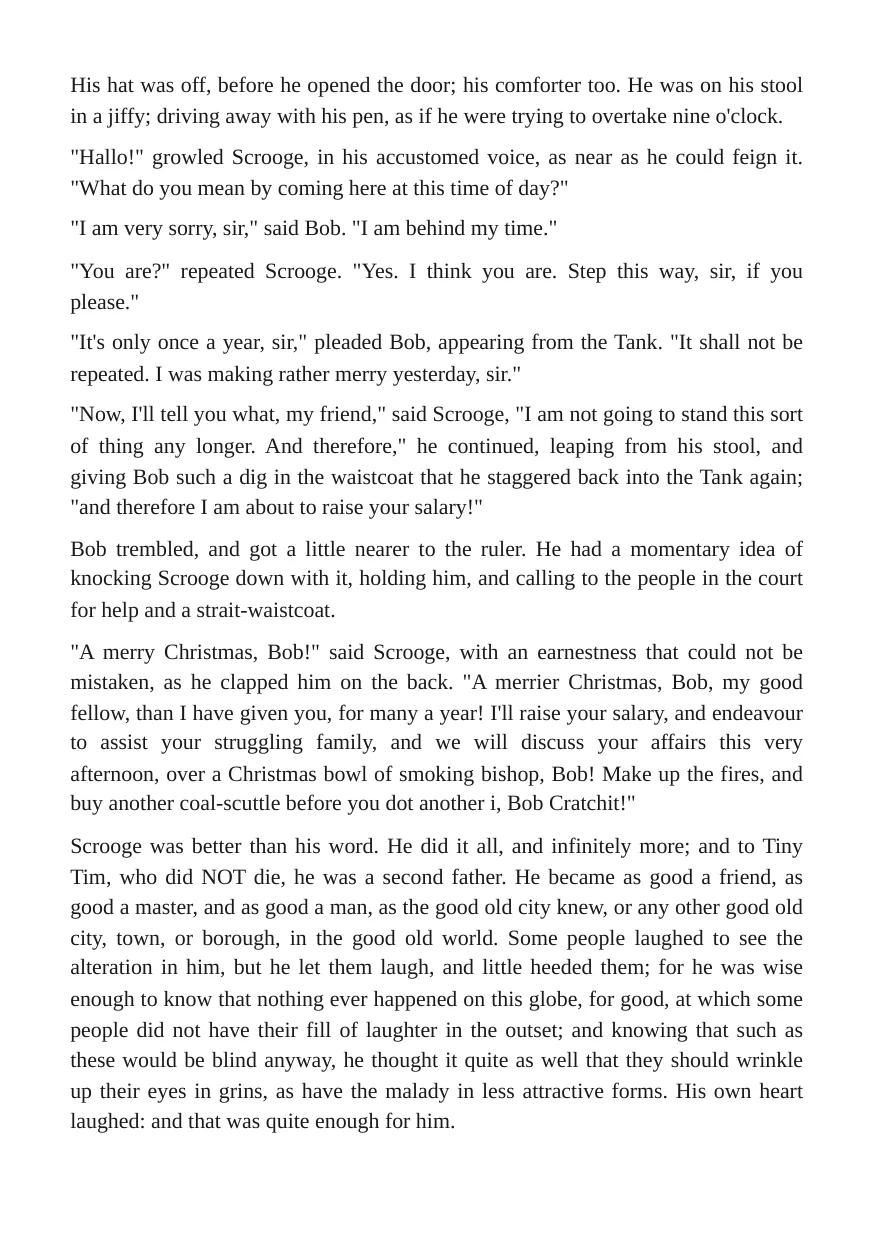 His hat was off, before he opened the door; his comforter too. He was on his stool in a jiffy; driving away with his pen, as if he were trying to overtake nine o'clock.

"Hallo!" growled Scrooge, in his accustomed voice, as near as he could feign it. "What do you mean by coming here at this time of day?"

"I am very sorry, sir," said Bob. "I am behind my time."

"You are?" repeated Scrooge. "Yes. I think you are. Step this way, sir, if you please."

"It's only once a year, sir," pleaded Bob, appearing from the Tank. "It shall not be repeated. I was making rather merry yesterday, sir."

"Now, I'll tell you what, my friend," said Scrooge, "I am not going to stand this sort of thing any longer. And therefore," he continued, leaping from his stool, and giving Bob such a dig in the waistcoat that he staggered back into the Tank again; "and therefore I am about to raise your salary!"

Bob trembled, and got a little nearer to the ruler. He had a momentary idea of knocking Scrooge down with it, holding him, and calling to the people in the court for help and a strait-waistcoat.

"A merry Christmas, Bob!" said Scrooge, with an earnestness that could not be mistaken, as he clapped him on the back. "A merrier Christmas, Bob, my good fellow, than I have given you, for many a year! I'll raise your salary, and endeavour to assist your struggling family, and we will discuss your affairs this very afternoon, over a Christmas bowl of smoking bishop, Bob! Make up the fires, and buy another coal-scuttle before you dot another i, Bob Cratchit!"

Scrooge was better than his word. He did it all, and infinitely more; and to Tiny Tim, who did NOT die, he was a second father. He became as good a friend, as good a master, and as good a man, as the good old city knew, or any other good old city, town, or borough, in the good old world. Some people laughed to see the alteration in him, but he let them laugh, and little heeded them; for he was wise enough to know that nothing ever happened on this globe, for good, at which some people did not have their fill of laughter in the outset; and knowing that such as these would be blind anyway, he thought it quite as well that they should wrinkle up their eyes in grins, as have the malady in less attractive forms. His own heart laughed: and that was quite enough for him.